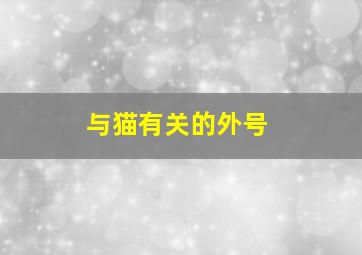 与猫有关的外号